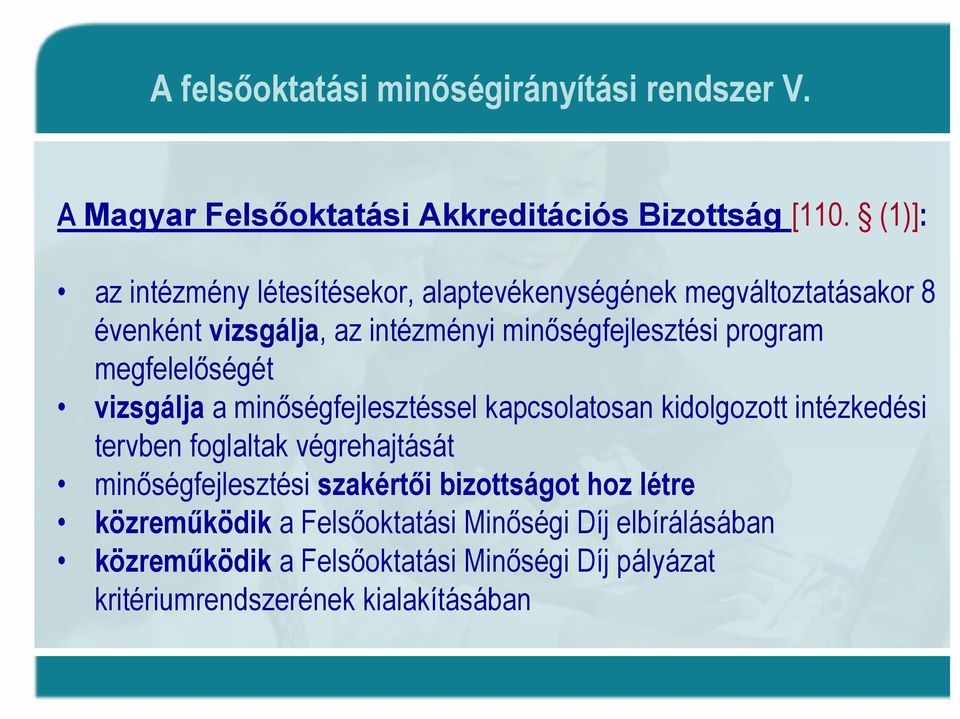 A felsőoktatási minőségirányítási rendszer V.

A Magyar Felsőoktatási Akkreditációs Bizottság [110. § (1)]:

• az intézmény létesítésekor, alaptevékenységének megváltoztatásakor 8 évenként vizsgálja, az intézményi minőségfejlesztési program megfelelőségét
• vizsgálja a minőségfejlesztéssel kapcsolatosan kidolgozott intézkedési tervben foglaltak végrehajtását
• minőségfejlesztési szakértői bizottságot hoz létre
• közreműködik a Felsőoktatási Minőségi Díj elbírálásában
• közreműködik a Felsőoktatási Minőségi Díj pályázat kritériumrendszerének kialakításában